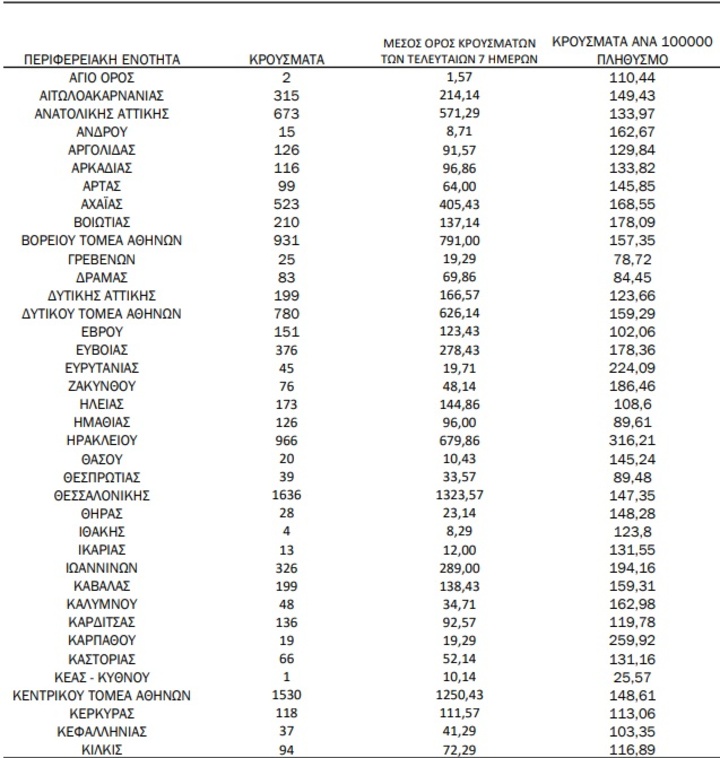 | ΠΕΡΙΦΕΡΕΙΑΚΗ ΕΝΟΤΗΤΑ | ΚΡΟΥΣΜΑΤΑ | ΜΕΣΟΣ ΟΡΟΣ ΚΡΟΥΣΜΑΤΩΝ ΤΩΝ ΤΕΛΕΥΤΑΙΩΝ 7 ΗΜΕΡΩΝ | ΚΡΟΥΣΜΑΤΑ ΑΝΑ 100000 ΠΛΗΘΥΣΜΟ |
|---|---|---|---|
| ΑΓΙΟ ΟΡΟΣ | 2 | 1,57 | 110,44 |
| ΑΙΤΩΛΟΑΚΑΡΝΑΝΙΑΣ | 315 | 214,14 | 149,43 |
| ΑΝΑΤΟΛΙΚΗΣ ΑΤΤΙΚΗΣ | 673 | 571,29 | 133,97 |
| ΑΝΔΡΟΥ | 15 | 8,71 | 162,67 |
| ΑΡΓΟΛΙΔΑΣ | 126 | 91,57 | 129,84 |
| ΑΡΚΑΔΙΑΣ | 116 | 96,86 | 133,82 |
| ΑΡΤΑΣ | 99 | 64,00 | 145,85 |
| ΑΧΑΪΑΣ | 523 | 405,43 | 168,55 |
| ΒΟΙΩΤΙΑΣ | 210 | 137,14 | 178,09 |
| ΒΟΡΕΙΟΥ ΤΟΜΕΑ ΑΘΗΝΩΝ | 931 | 791,00 | 157,35 |
| ΓΡΕΒΕΝΩΝ | 25 | 19,29 | 78,72 |
| ΔΡΑΜΑΣ | 83 | 69,86 | 84,45 |
| ΔΥΤΙΚΗΣ ΑΤΤΙΚΗΣ | 199 | 166,57 | 123,66 |
| ΔΥΤΙΚΟΥ ΤΟΜΕΑ ΑΘΗΝΩΝ | 780 | 626,14 | 159,29 |
| ΕΒΡΟΥ | 151 | 123,43 | 102,06 |
| ΕΥΒΟΙΑΣ | 376 | 278,43 | 178,36 |
| ΕΥΡΥΤΑΝΙΑΣ | 45 | 19,71 | 224,09 |
| ΖΑΚΥΝΘΟΥ | 76 | 48,14 | 186,46 |
| ΗΛΕΙΑΣ | 173 | 144,86 | 108,6 |
| ΗΜΑΘΙΑΣ | 126 | 96,00 | 89,61 |
| ΗΡΑΚΛΕΙΟΥ | 966 | 679,86 | 316,21 |
| ΘΑΣΟΥ | 20 | 10,43 | 145,24 |
| ΘΕΣΠΡΩΤΙΑΣ | 39 | 33,57 | 89,48 |
| ΘΕΣΣΑΛΟΝΙΚΗΣ | 1636 | 1323,57 | 147,35 |
| ΘΗΡΑΣ | 28 | 23,14 | 148,28 |
| ΙΘΑΚΗΣ | 4 | 8,29 | 123,8 |
| ΙΚΑΡΙΑΣ | 13 | 12,00 | 131,55 |
| ΙΩΑΝΝΙΝΩΝ | 326 | 289,00 | 194,16 |
| ΚΑΒΑΛΑΣ | 199 | 138,43 | 159,31 |
| ΚΑΛΥΜΝΟΥ | 48 | 34,71 | 162,98 |
| ΚΑΡΔΙΤΣΑΣ | 136 | 92,57 | 119,78 |
| ΚΑΡΠΑΘΟΥ | 19 | 19,29 | 259,92 |
| ΚΑΣΤΟΡΙΑΣ | 66 | 52,14 | 131,16 |
| ΚΕΑΣ - ΚΥΘΝΟΥ | 1 | 10,14 | 25,57 |
| ΚΕΝΤΡΙΚΟΥ ΤΟΜΕΑ ΑΘΗΝΩΝ | 1530 | 1250,43 | 148,61 |
| ΚΕΡΚΥΡΑΣ | 118 | 111,57 | 113,06 |
| ΚΕΦΑΛΛΗΝΙΑΣ | 37 | 41,29 | 103,35 |
| ΚΙΛΚΙΣ | 94 | 72,29 | 116,89 |